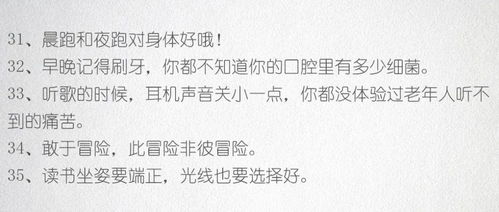 31、晨跑和夜跑对身体好哦！
32、早晚记得刷牙，你都不知道你的口腔里有多少细菌。
33、听歌的时候，耳机声音关小一点，你都没体验过老年人听不到的痛苦。
34、敢于冒险，此冒险非彼冒险。
35、读书坐姿要端正，光线也要选择好。